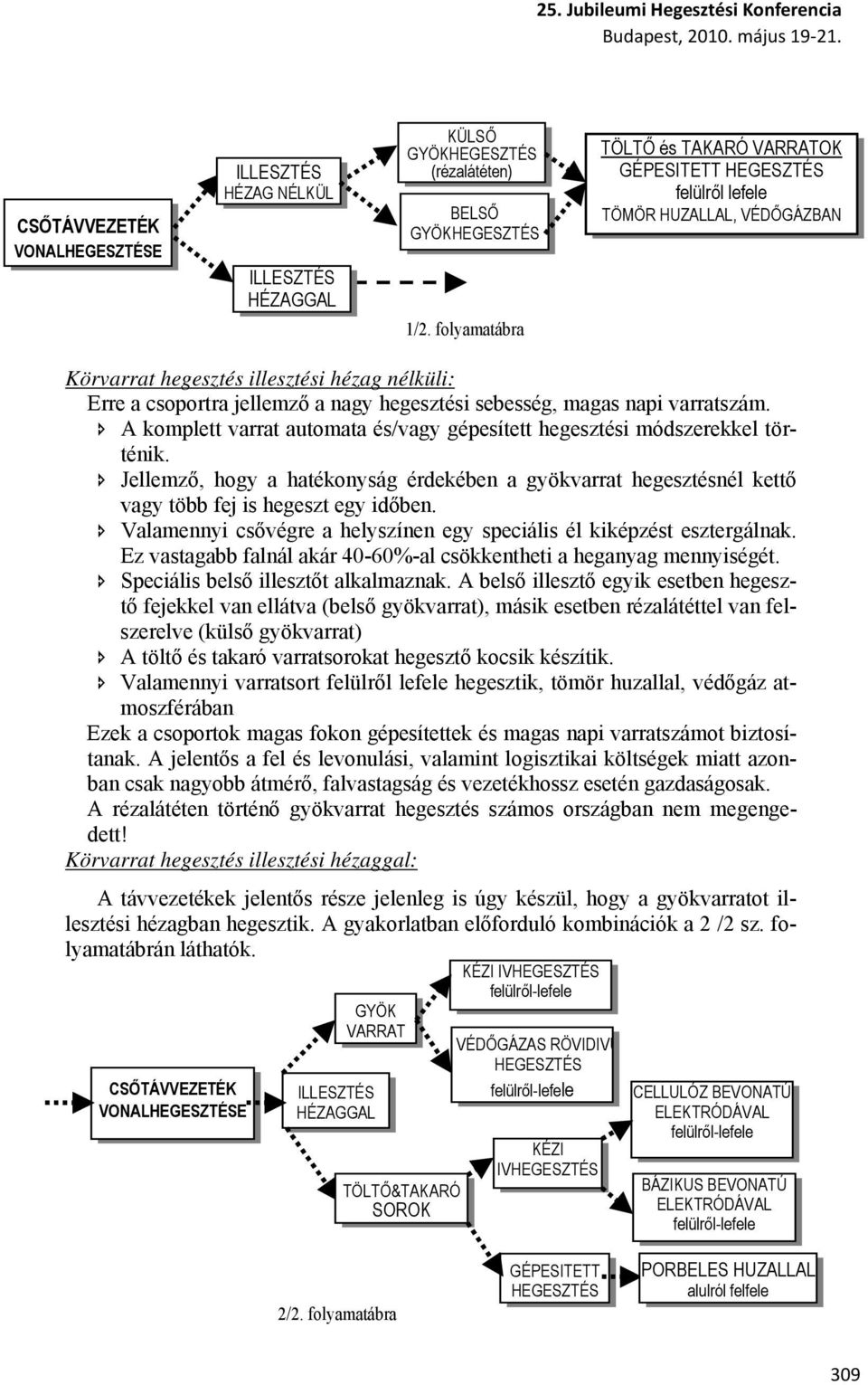 25. Jubileumi Hegesztési Konferencia
Budapest, 2010. május 19-21.

CSŐTÁVVEZETÉK VONALHEGESZTÉSE

ILLESZTÉS HÉZAG NÉLKÜL

ILLESZTÉS HÉZAGGAL

KÜLSŐ GYÖKHEGESZTÉS (rézalátéten)

BELSŐ GYÖKHEGESZTÉS

TÖLTŐ és TAKARÓ VARRATOK GÉPESITETT HEGESZTÉS felülről lefele TÖMÖR HUZALLAL, VÉDŐGÁZBAN

1/2. folyamatábra

Körvarrat hegesztés illesztési hézag nélküli:

Erre a csoportra jellemző a nagy hegesztési sebesség, magas napi varratszám.

A komplett varrat automata és/vagy gépesített hegesztési módszerekkel történik.

Jellemző, hogy a hatékonyság érdekében a gyökvarrat hegesztésnél kettő vagy több fej is hegeszt egy időben.

Valamennyi csővégre a helyszínen egy speciális él kiképzést esztergálnak. Ez vastagabb falnál akár 40-60%-al csökkentheti a heganyag mennyiségét.

Speciális belső illesztőt alkalmaznak. A belső illesztő egyik esetben hegesztő fejekkel van ellátva (belső gyökvarrat), másik esetben rézalátéttel van felszerelve (külső gyökvarrat)

A töltő és takaró varratsorokat hegesztő kocsik készítik.

Valamennyi varratsort felülről lefele hegesztik, tömör huzallal, védőgáz atmoszférában

Ezek a csoportok magas fokon gépesítettek és magas napi varratszámot biztosítanak. A jelentős a fel és levonulási, valamint logisztikai költségek miatt azonban csak nagyobb átmérő, falvastagság és vezetékhossz esetén gazdaságosak.

A rézalátéten történő gyökvarrat hegesztés számos országban nem megengedett!

Körvarrat hegesztés illesztési hézaggal:

A távvezetékek jelentős része jelenleg is úgy készül, hogy a gyökvarratot illesztési hézagban hegesztik. A gyakorlatban előforduló kombinációk a 2 /2 sz. folyamatábrán láthatók.

CSŐTÁVVEZETÉK VONALHEGESZTÉSE

ILLESZTÉS HÉZAGGAL

GYÖK VARRAT

TÖLTŐ&TAKARÓ SOROK

KÉZI IVHEGESZTÉS felülről-lefele

VÉDŐGÁZAS RÖVIDIV HEGESZTÉS felülről-lefele

KÉZI IVHEGESZTÉS

GÉPESITETT HEGESZTÉS

CELLULÓZ BEVONATÚ ELEKTRÓDÁVAL felülről-lefele

BÁZIKUS BEVONATÚ ELEKTRÓDÁVAL felülről-lefele

PORBELES HUZALLAL alulról felfele

2/2. folyamatábra

309